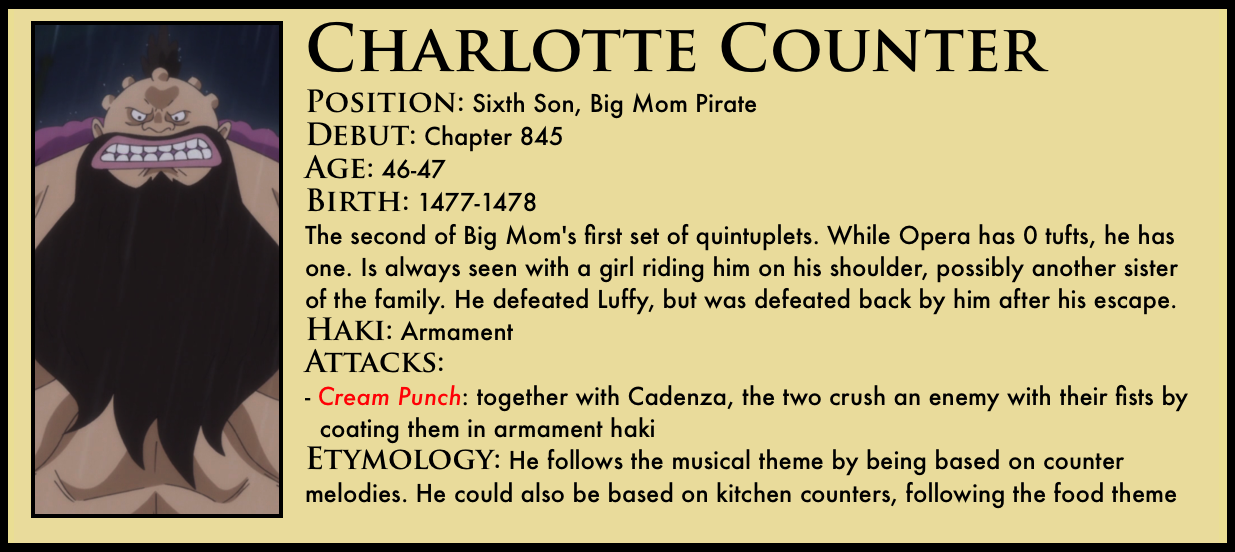 CHARLOTTE COUNTER

POSITION: Sixth Son, Big Mom Pirate
DEBUT: Chapter 845
AGE: 46-47
BIRTH: 1477-1478

The second of Big Mom's first set of quintuplets. While Opera has 0 tufts, he has one. Is always seen with a girl riding him on his shoulder, possibly another sister of the family. He defeated Luffy, but was defeated back by him after his escape.

HAKI: Armament
ATTACKS:
- Cream Punch: together with Cadenza, the two crush an enemy with their fists by coating them in armament haki

ETYMOLOGY: He follows the musical theme by being based on counter melodies. He could also be based on kitchen counters, following the food theme